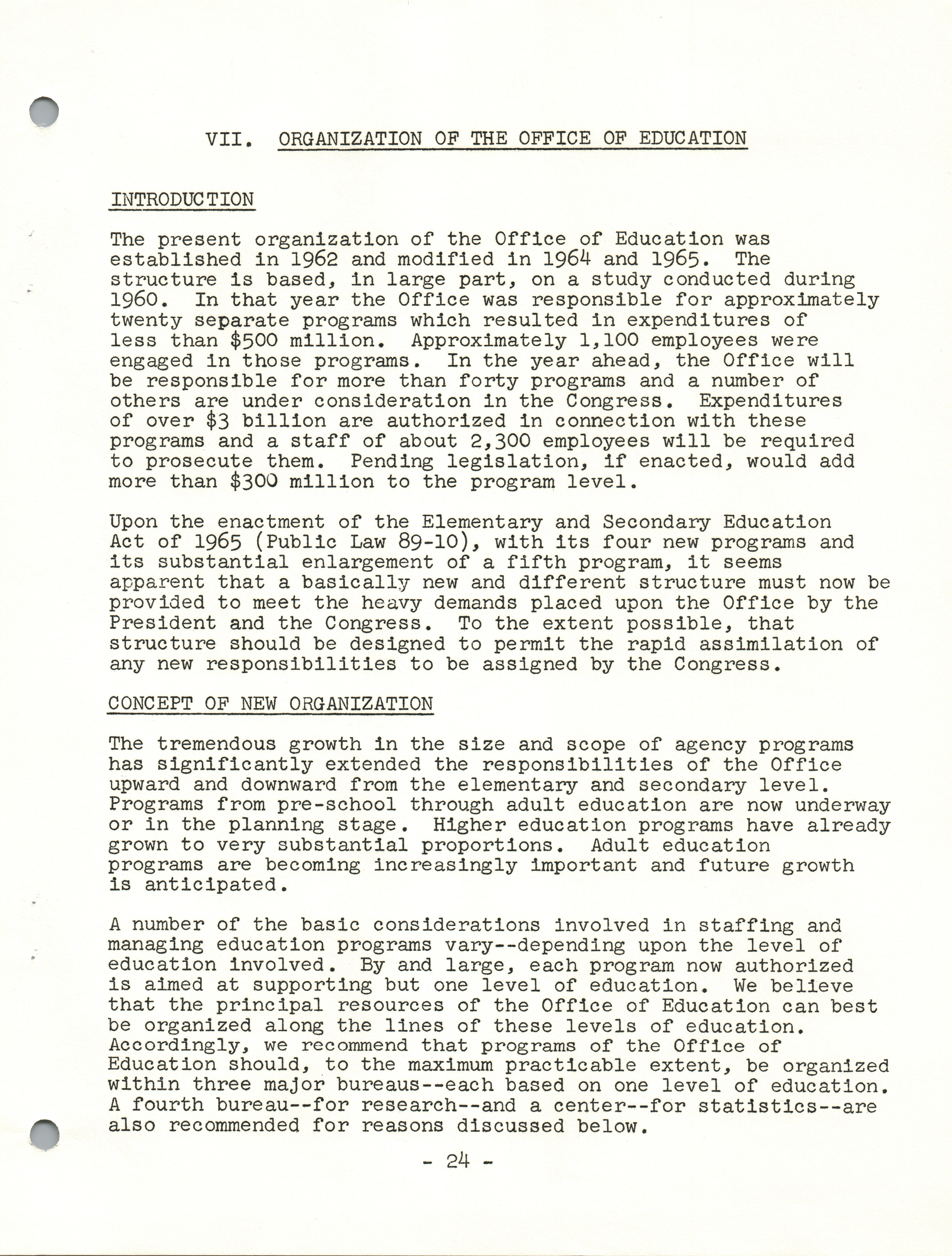 VII. ORGANIZATION OF THE OFFICE OF EDUCATION

INTRODUCTION

The present organization of the Office of Education was established in 1962 and modified in 1964 and 1965. The structure is based, in large part, on a study conducted during 1960. In that year the Office was responsible for approximately twenty separate programs which resulted in expenditures of less than \$500 million. Approximately 1,100 employees were engaged in those programs. In the year ahead, the Office will be responsible for more than forty programs and a number of others are under consideration in the Congress. Expenditures of over \$3 billion are authorized in connection with these programs and a staff of about 2,300 employees will be required to prosecute them. Pending legislation, if enacted, would add more than \$300 million to the program level.

Upon the enactment of the Elementary and Secondary Education Act of 1965 (Public Law 89-10), with its four new programs and its substantial enlargement of a fifth program, it seems apparent that a basically new and different structure must now be provided to meet the heavy demands placed upon the Office by the President and the Congress. To the extent possible, that structure should be designed to permit the rapid assimilation of any new responsibilities to be assigned by the Congress.

CONCEPT OF NEW ORGANIZATION

The tremendous growth in the size and scope of agency programs has significantly extended the responsibilities of the Office upward and downward from the elementary and secondary level. Programs from pre-school through adult education are now underway or in the planning stage. Higher education programs have already grown to very substantial proportions. Adult education programs are becoming increasingly important and future growth is anticipated.

A number of the basic considerations involved in staffing and managing education programs vary--depending upon the level of education involved. By and large, each program now authorized is aimed at supporting but one level of education. We believe that the principal resources of the Office of Education can best be organized along the lines of these levels of education. Accordingly, we recommend that programs of the Office of Education should, to the maximum practicable extent, be organized within three major bureaus--each based on one level of education. A fourth bureau--for research--and a center--for statistics--are also recommended for reasons discussed below.

- 24 -